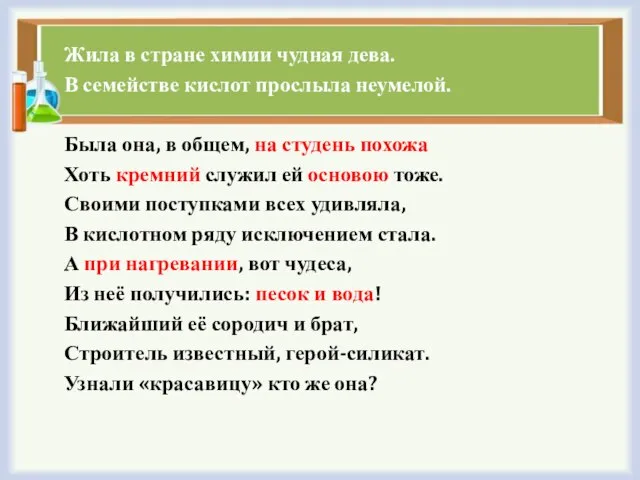 Жила в стране химии чудная дева.
В семействе кислот прослыла неумелой.

Была она, в общем, на студень похожа
Хоть кремний служил ей основою тоже.
Своими поступками всех удивляла,
В кислотном ряду исключением стала.
А при нагревании, вот чудеса,
Из неё получились: песок и вода!
Ближайший её сородич и брат,
Строитель известный, герой-силикат.
Узнали «красавицу» кто же она?